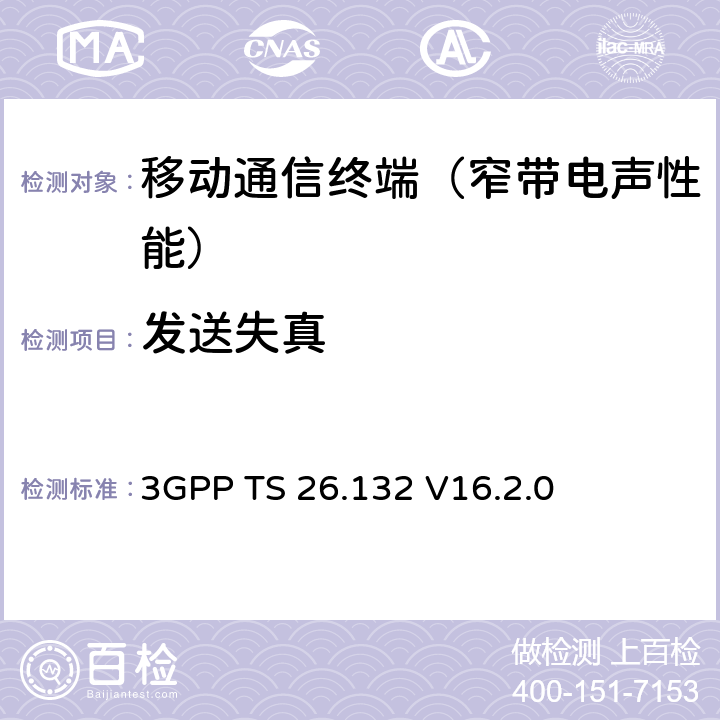 MA CNAS AC ilac-MRA

检测对象： 移动通信终端（窄带电声性能）

检测项目： 发送失真

检测标准： 3GPP TS 26.132 V16.2.0

百检 Baijiantest.com

做检测 上百检
400-151-7153